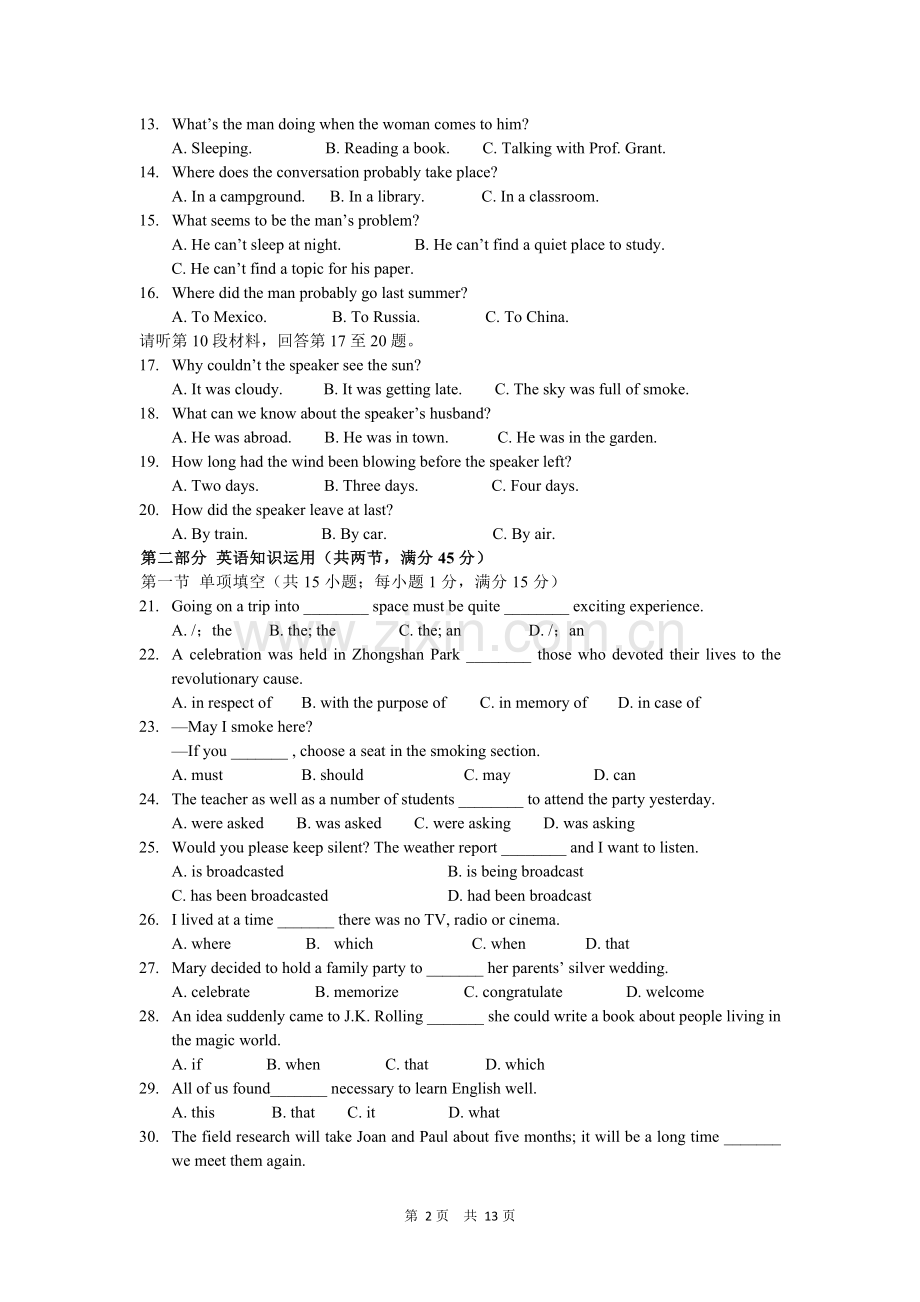 13. What's the man doing when the woman comes to him?
A. Sleeping. B. Reading a book. C. Talking with Prof. Grant.
14. Where does the conversation probably take place?
A. In a campground. B. In a library. C. In a classroom.
15. What seems to be the man's problem?
A. He can't sleep at night. B. He can't find a quiet place to study.
C. He can't find a topic for his paper.
16. Where did the man probably go last summer?
A. To Mexico. B. To Russia. C. To China.
请听第10段材料，回答第17至20题。
17. Why couldn't the speaker see the sun?
A. It was cloudy. B. It was getting late. C. The sky was full of smoke.
18. What can we know about the speaker's husband?
A. He was abroad. B. He was in town. C. He was in the garden.
19. How long had the wind been blowing before the speaker left?
A. Two days. B. Three days. C. Four days.
20. How did the speaker leave at last?
A. By train. B. By car. C. By air.
第二部分 英语知识运用（共两节，满分45分）
第一节 单项填空（共15小题；每小题1分，满分15分）
21. Going on a trip into ____ space must be quite ____ exciting experience.
A. /；the B. the; the C. the; an D. /；an
22. A celebration was held in Zhongshan Park ____ those who devoted their lives to the revolutionary cause.
A. in respect of B. with the purpose of C. in memory of D. in case of
23. —May I smoke here?
—If you ____ , choose a seat in the smoking section.
A. must B. should C. may D. can
24. The teacher as well as a number of students ____ to attend the party yesterday.
A. were asked B. was asked C. were asking D. was asking
25. Would you please keep silent? The weather report ____ and I want to listen.
A. is broadcasted B. is being broadcast
C. has been broadcasted D. had been broadcast
26. I lived at a time ____ there was no TV, radio or cinema.
A. where B. which C. when D. that
27. Mary decided to hold a family party to ____ her parents' silver wedding.
A. celebrate B. memorize C. congratulate D. welcome
28. An idea suddenly came to J.K. Rolling ____ she could write a book about people living in the magic world.
A. if B. when C. that D. which
29. All of us found____ necessary to learn English well.
A. this B. that C. it D. what
30. The field research will take Joan and Paul about five months; it will be a long time ____ we meet them again.

第 2 页 共 13 页

www.zixin.com.cn